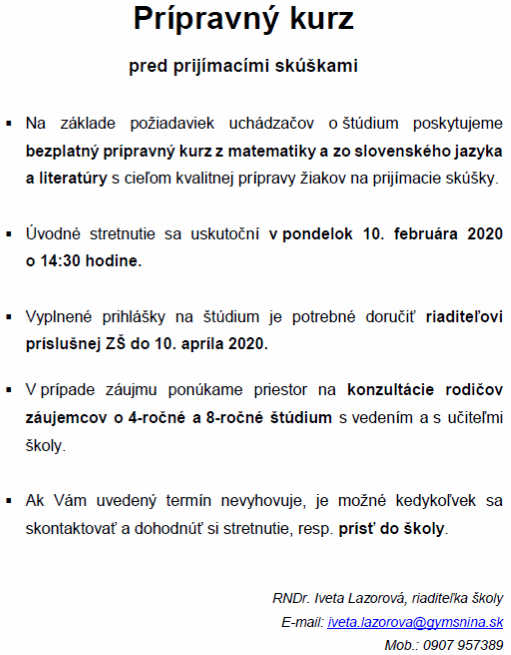 Prípravný kurz

pred prijímacími skúškami

▪ Na základe požiadaviek uchádzačov o štúdium poskytujeme bezplatný prípravný kurz z matematiky a zo slovenského jazyka a literatúry s cieľom kvalitnej prípravy žiakov na prijímacie skúšky.

▪ Úvodné stretnutie sa uskutoční v pondelok 10. februára 2020 o 14:30 hodine.

▪ Vyplnené prihlášky na štúdium je potrebné doručiť riaditeľovi príslušnej ZŠ do 10. apríla 2020.

▪ V prípade záujmu ponúkame priestor na konzultácie rodičov záujemcov o 4-ročné a 8-ročné štúdium s vedením a s učiteľmi školy.

▪ Ak Vám uvedený termín nevyhovuje, je možné kedykoľvek sa skontaktovať a dohodnúť si stretnutie, resp. prísť do školy.

RNDr. Iveta Lazorová, riaditeľka školy
E-mail: iveta.lazorova@gymsnina.sk
Mob.: 0907 957389